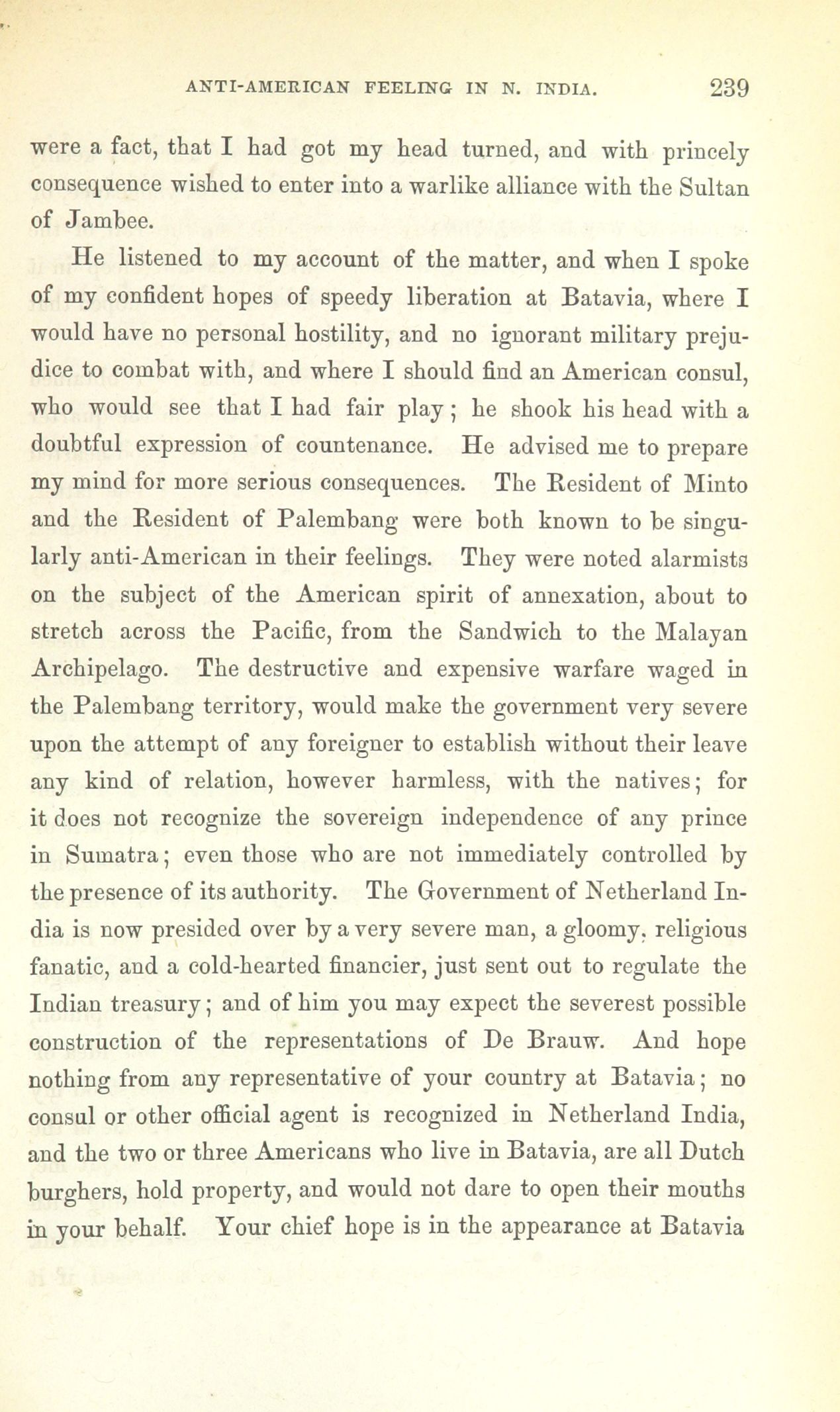 ANTI-AMERICAN FEELING IN N. INDIA. 239

were a fact, that I had got my head turned, and with princely consequence wished to enter into a warlike alliance with the Sultan of Jambee.

He listened to my account of the matter, and when I spoke of my confident hopes of speedy liberation at Batavia, where I would have no personal hostility, and no ignorant military prejudice to combat with, and where I should find an American consul, who would see that I had fair play; he shook his head with a doubtful expression of countenance. He advised me to prepare my mind for more serious consequences. The Resident of Minto and the Resident of Palembang were both known to be singularly anti-American in their feelings. They were noted alarmists on the subject of the American spirit of annexation, about to stretch across the Pacific, from the Sandwich to the Malayan Archipelago. The destructive and expensive warfare waged in the Palembang territory, would make the government very severe upon the attempt of any foreigner to establish without their leave any kind of relation, however harmless, with the natives; for it does not recognize the sovereign independence of any prince in Sumatra; even those who are not immediately controlled by the presence of its authority. The Government of Netherland India is now presided over by a very severe man, a gloomy, religious fanatic, and a cold-hearted financier, just sent out to regulate the Indian treasury; and of him you may expect the severest possible construction of the representations of De Brauw. And hope nothing from any representative of your country at Batavia; no consul or other official agent is recognized in Netherland India, and the two or three Americans who live in Batavia, are all Dutch burghers, hold property, and would not dare to open their mouths in your behalf. Your chief hope is in the appearance at Batavia